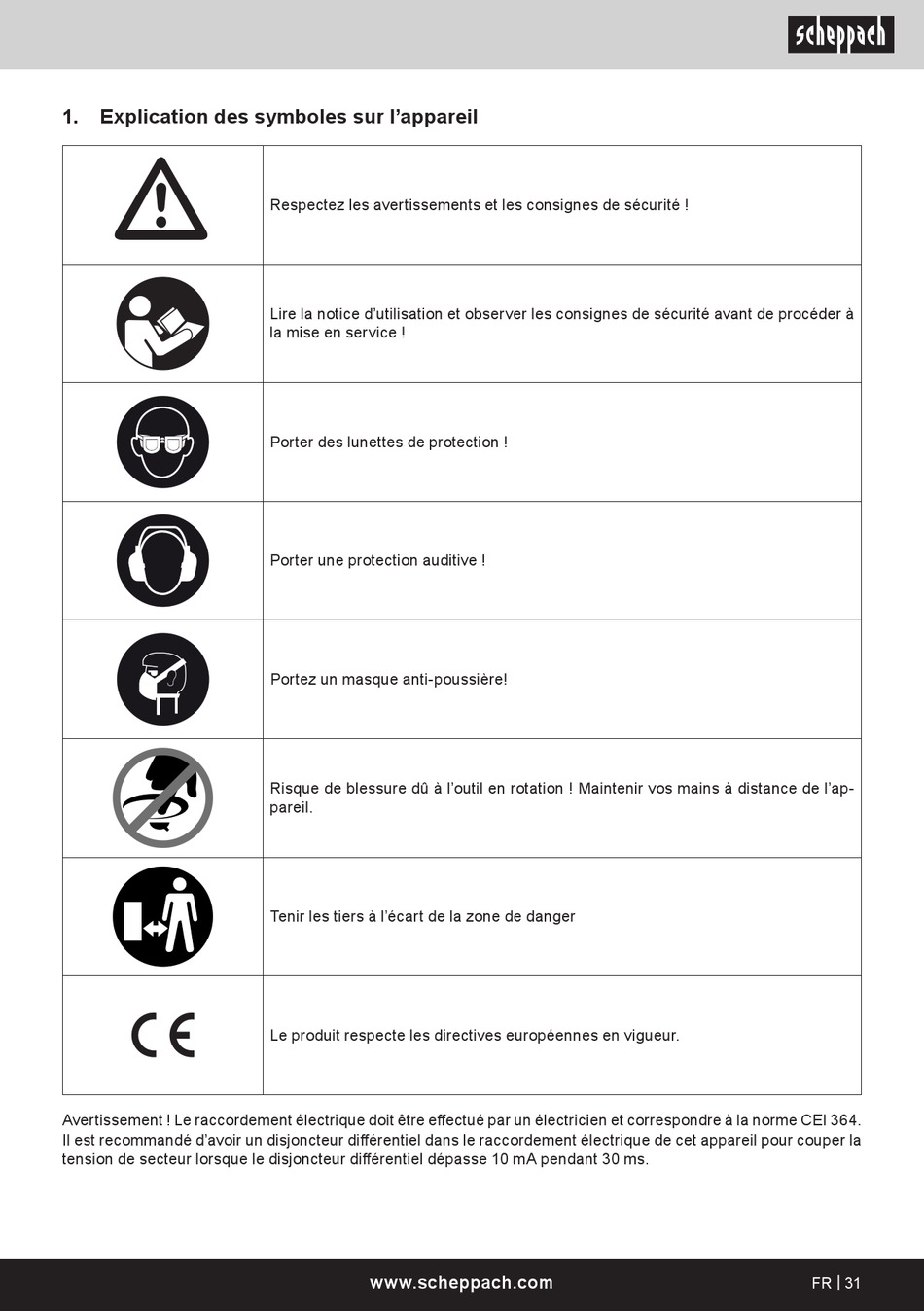 scheppach

1. Explication des symboles sur l'appareil

| | |
|---|---|
| | Respectez les avertissements et les consignes de sécurité ! |
| | Lire la notice d'utilisation et observer les consignes de sécurité avant de procéder à la mise en service ! |
| | Porter des lunettes de protection ! |
| | Porter une protection auditive ! |
| | Portez un masque anti-poussière! |
| | Risque de blessure dû à l'outil en rotation ! Maintenir vos mains à distance de l'appareil. |
| | Tenir les tiers à l'écart de la zone de danger |
| CE | Le produit respecte les directives européennes en vigueur. |

Avertissement ! Le raccordement électrique doit être effectué par un électricien et correspondre à la norme CEI 364. Il est recommandé d'avoir un disjoncteur différentiel dans le raccordement électrique de cet appareil pour couper la tension de secteur lorsque le disjoncteur différentiel dépasse 10 mA pendant 30 ms.

www.scheppach.com

FR | 31